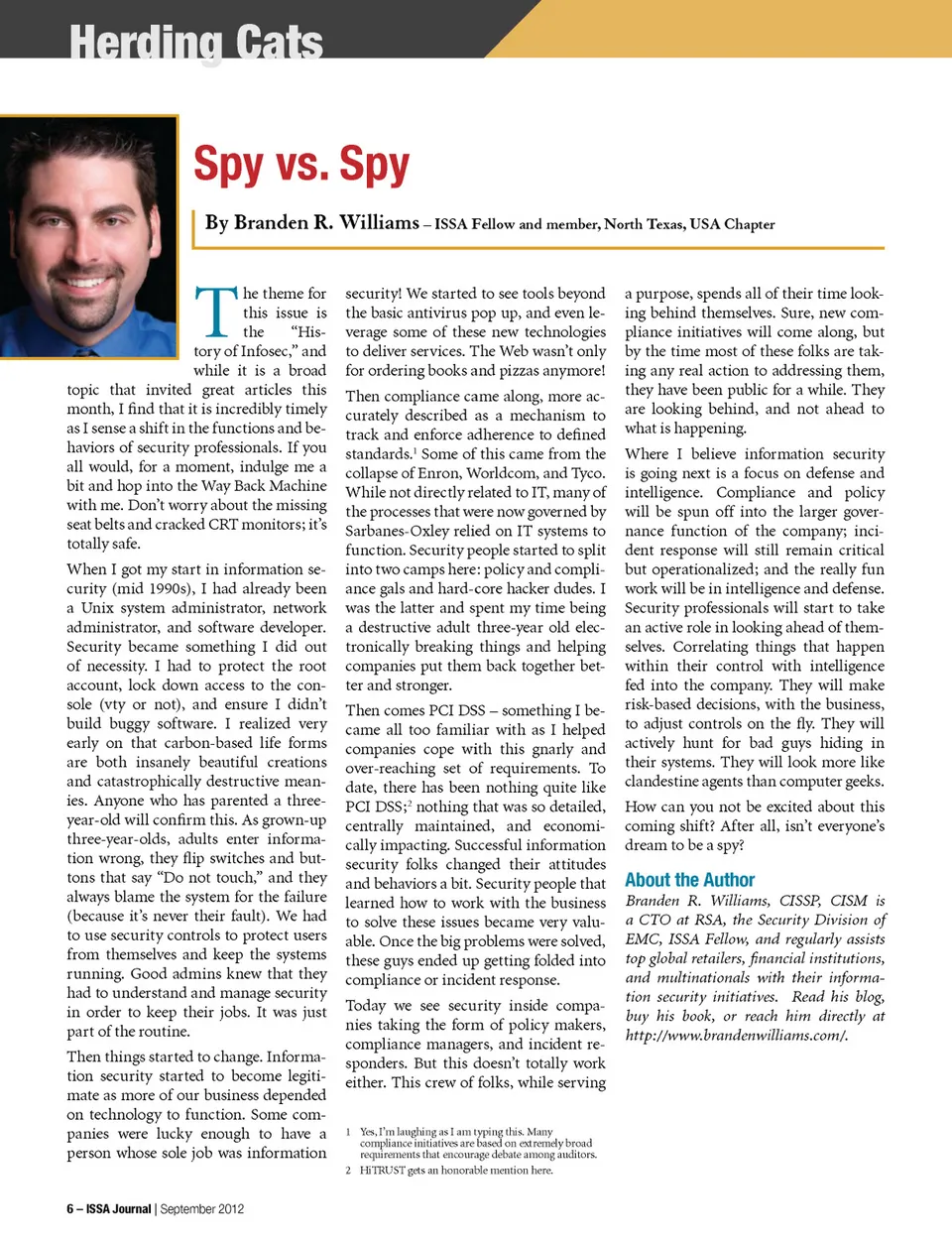 Herding Cats

Spy vs. Spy

By Branden R. Williams – ISSA Fellow and member, North Texas, USA Chapter

The theme for this issue is the "History of Infosec," and while it is a broad topic that invited great articles this month, I find that it is incredibly timely as I sense a shift in the functions and behaviors of security professionals. If you all would, for a moment, indulge me a bit and hop into the Way Back Machine with me. Don't worry about the missing seat belts and cracked CRT monitors; it's totally safe.

When I got my start in information security (mid 1990s), I had already been a Unix system administrator, network administrator, and software developer. Security became something I did out of necessity. I had to protect the root account, lock down access to the console (vty or not), and ensure I didn't build buggy software. I realized very early on that carbon-based life forms are both insanely beautiful creations and catastrophically destructive meanies. Anyone who has parented a three-year-old will confirm this. As grown-up three-year-olds, adults enter information wrong, they flip switches and buttons that say "Do not touch," and they always blame the system for the failure (because it's never their fault). We had to use security controls to protect users from themselves and keep the systems running. Good admins knew that they had to understand and manage security in order to keep their jobs. It was just part of the routine.

Then things started to change. Information security started to become legitimate as more of our business depended on technology to function. Some companies were lucky enough to have a person whose sole job was information security! We started to see tools beyond the basic antivirus pop up, and even leverage some of these new technologies to deliver services. The Web wasn't only for ordering books and pizzas anymore!

Then compliance came along, more accurately described as a mechanism to track and enforce adherence to defined standards.$^1$ Some of this came from the collapse of Enron, Worldcom, and Tyco. While not directly related to IT, many of the processes that were now governed by Sarbanes-Oxley relied on IT systems to function. Security people started to split into two camps here: policy and compliance gals and hard-core hacker dudes. I was the latter and spent my time being a destructive adult three-year old electronically breaking things and helping companies put them back together better and stronger.

Then comes PCI DSS – something I became all too familiar with as I helped companies cope with this gnarly and over-reaching set of requirements. To date, there has been nothing quite like PCI DSS;$^2$ nothing that was so detailed, centrally maintained, and economically impacting. Successful information security folks changed their attitudes and behaviors a bit. Security people that learned how to work with the business to solve these issues became very valuable. Once the big problems were solved, these guys ended up getting folded into compliance or incident response.

Today we see security inside companies taking the form of policy makers, compliance managers, and incident responders. But this doesn't totally work either. This crew of folks, while serving a purpose, spends all of their time looking behind themselves. Sure, new compliance initiatives will come along, but by the time most of these folks are taking any real action to addressing them, they have been public for a while. They are looking behind, and not ahead to what is happening.

Where I believe information security is going next is a focus on defense and intelligence. Compliance and policy will be spun off into the larger governance function of the company; incident response will still remain critical but operationalized; and the really fun work will be in intelligence and defense. Security professionals will start to take an active role in looking ahead of themselves. Correlating things that happen within their control with intelligence fed into the company. They will make risk-based decisions, with the business, to adjust controls on the fly. They will actively hunt for bad guys hiding in their systems. They will look more like clandestine agents than computer geeks.

How can you not be excited about this coming shift? After all, isn't everyone's dream to be a spy?

About the Author

Branden R. Williams, CISSP, CISM is a CTO at RSA, the Security Division of EMC, ISSA Fellow, and regularly assists top global retailers, financial institutions, and multinationals with their information security initiatives. Read his blog, buy his book, or reach him directly at http://www.brandenwilliams.com/.

1 Yes, I'm laughing as I am typing this. Many compliance initiatives are based on extremely broad requirements that encourage debate among auditors.
2 HiTRUST gets an honorable mention here.

6 – ISSA Journal | September 2012